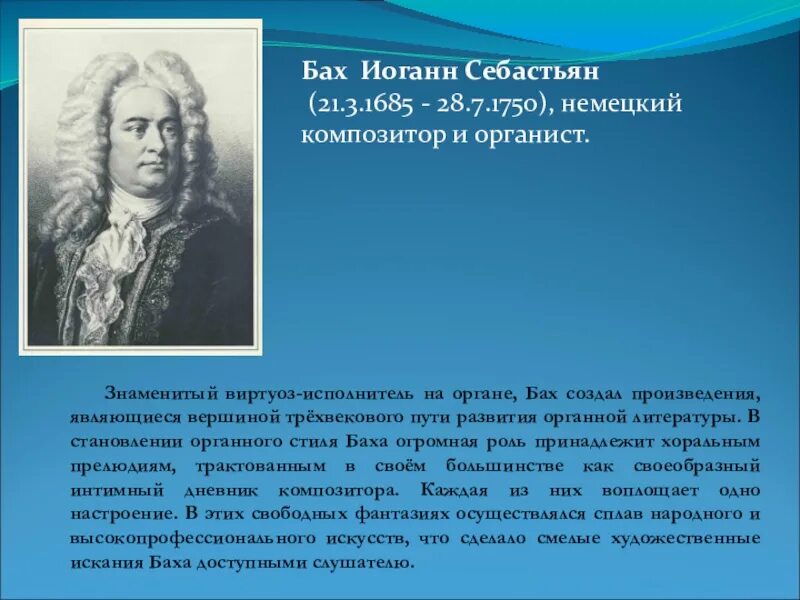 Бах Иоганн Себастьян
(21.3.1685 - 28.7.1750), немецкий композитор и органист.

Знаменитый виртуоз-исполнитель на органе, Бах создал произведения, являющиеся вершиной трёхвекового пути развития органной литературы. В становлении органного стиля Баха огромная роль принадлежит хоральным прелюдиям, трактованным в своём большинстве как своеобразный интимный дневник композитора. Каждая из них воплощает одно настроение. В этих свободных фантазиях осуществлялся сплав народного и высокопрофессионального искусств, что сделало смелые художественные искания Баха доступными слушателю.